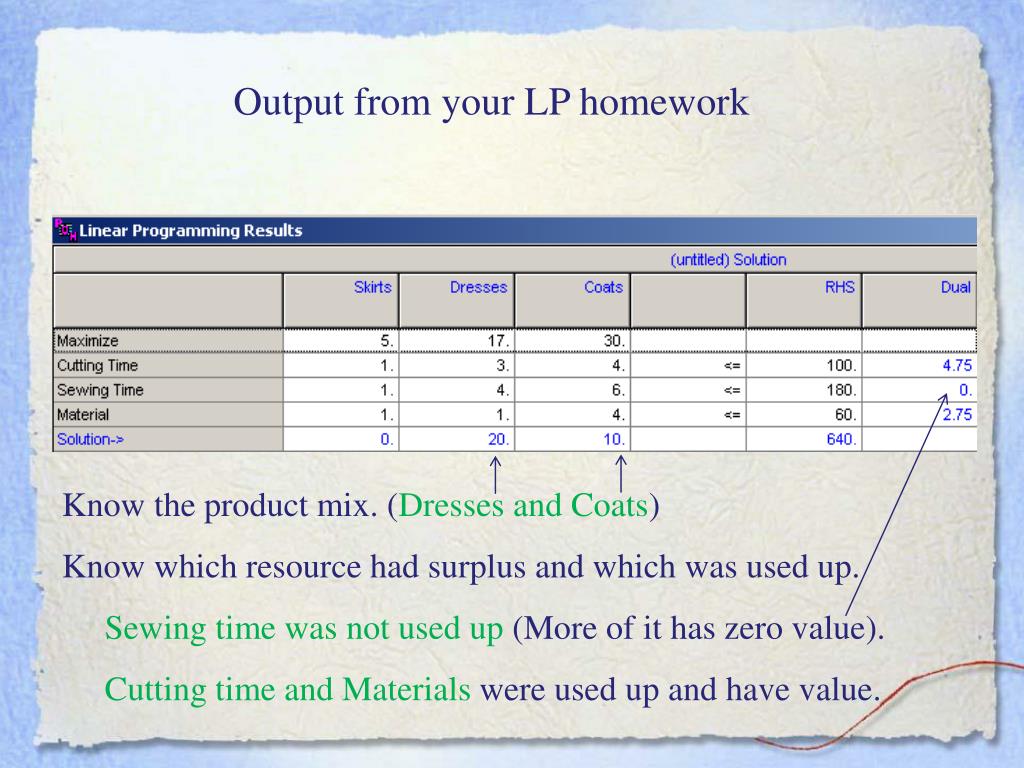 Output from your LP homework

Linear Programming Results

(untitled) Solution

| | Skirts | Dresses | Coats | | RHS | Dual |
|---|---|---|---|---|---|---|
| Maximize | 5. | 17. | 30. | | | |
| Cutting Time | 1. | 3. | 4. | <= | 100. | 4.75 |
| Sewing Time | 1. | 4. | 6. | <= | 180. | 0. |
| Material | 1. | 1. | 4. | <= | 60. | 2.75 |
| Solution-> | 0. | 20. | 10. | | 640. | |

Know the product mix. (Dresses and Coats)

Know which resource had surplus and which was used up.

Sewing time was not used up (More of it has zero value).

Cutting time and Materials were used up and have value.